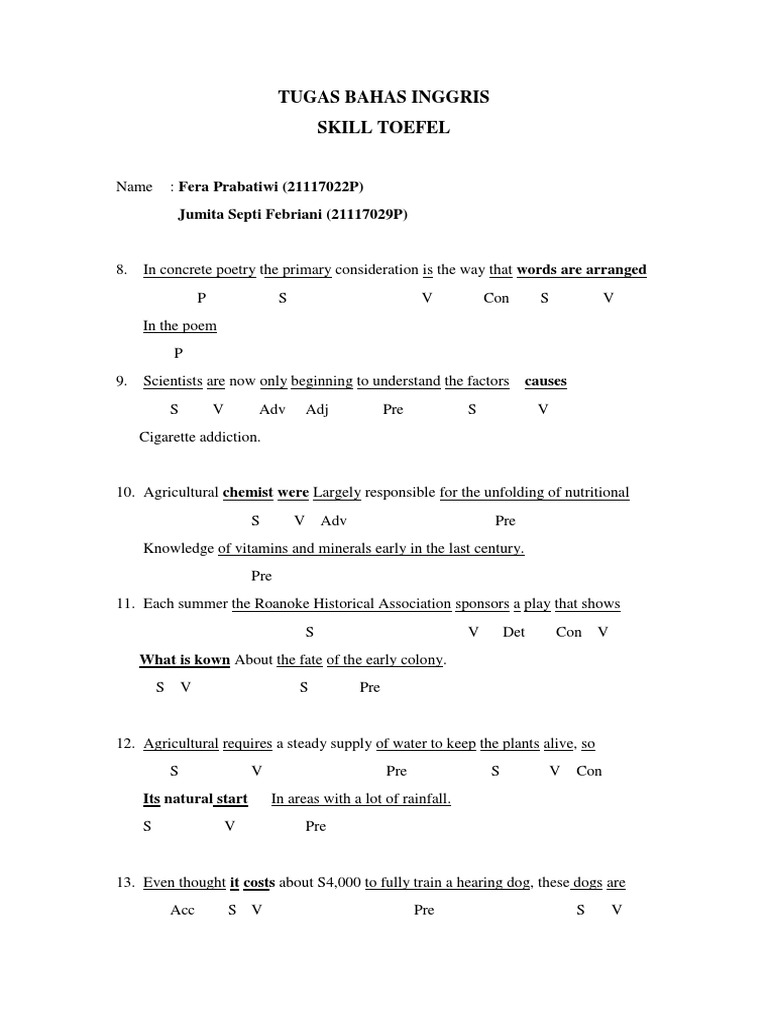 TUGAS BAHAS INGGRIS

SKILL TOEFEL

Name : Fera Prabatiwi (21117022P)

Jumita Septi Febriani (21117029P)

8. In concrete poetry the primary consideration is the way that words are arranged

P S V Con S V

In the poem

P

9. Scientists are now only beginning to understand the factors causes

S V Adv Adj Pre S V

Cigarette addiction.

10. Agricultural chemist were Largely responsible for the unfolding of nutritional

S V Adv Pre

Knowledge of vitamins and minerals early in the last century.

Pre

11. Each summer the Roanoke Historical Association sponsors a play that shows

S V Det Con V

What is kown About the fate of the early colony.

S V S Pre

12. Agricultural requires a steady supply of water to keep the plants alive, so

S V Pre S V Con

Its natural start In areas with a lot of rainfall.

S V Pre

13. Even thought it costs about S4,000 to fully train a hearing dog, these dogs are

Acc S V Pre S V